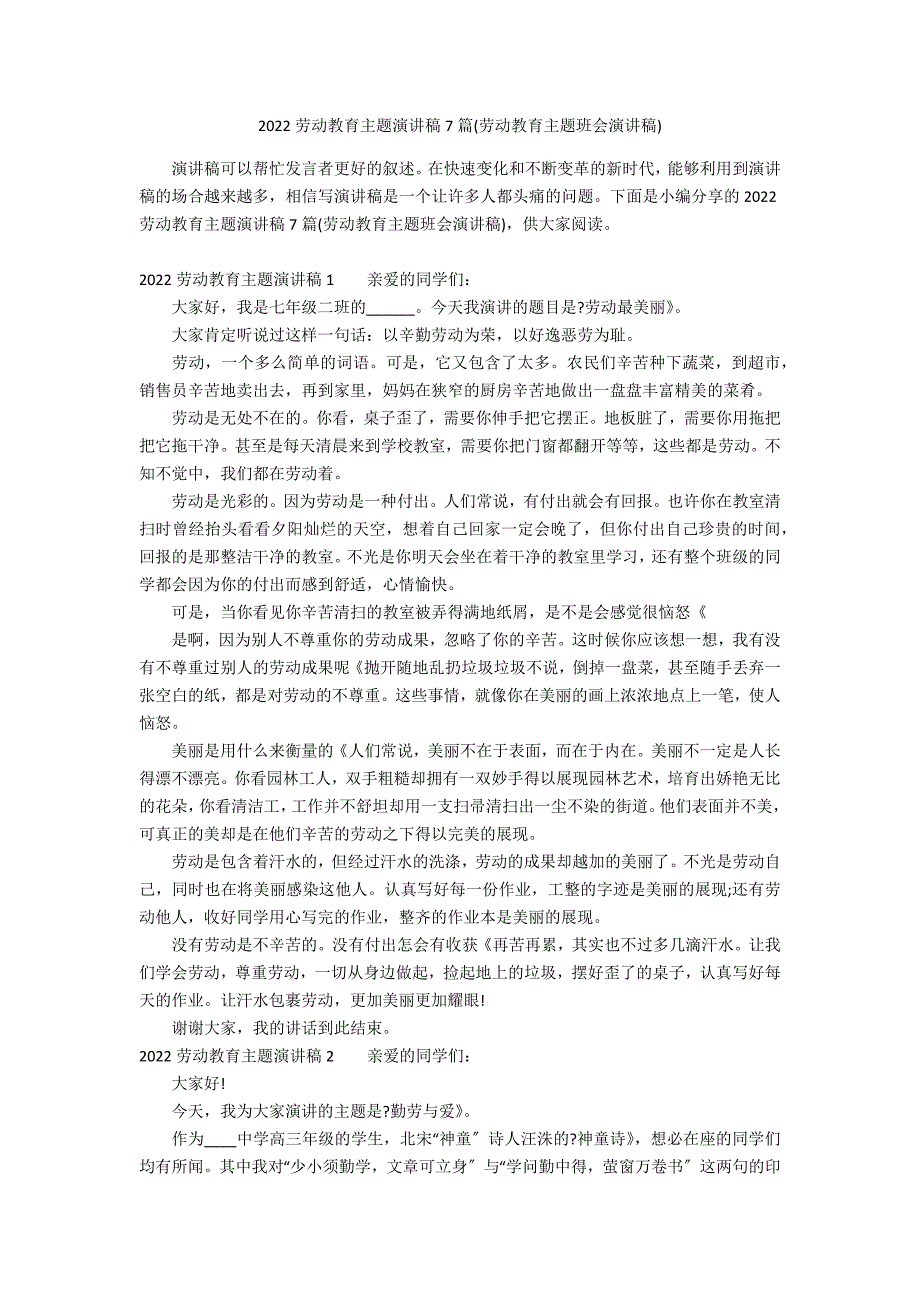 2022 劳动教育主题演讲稿 7 篇(劳动教育主题班会演讲稿)

演讲稿可以帮忙发言者更好的叙述。在快速变化和不断变革的新时代，能够利用到演讲稿的场合越来越多，相信写演讲稿是一个让许多人都头痛的问题。下面是小编分享的 2022 劳动教育主题演讲稿 7 篇(劳动教育主题班会演讲稿)，供大家阅读。

2022 劳动教育主题演讲稿 1　　亲爱的同学们：

大家好，我是七年级二班的______。今天我演讲的题目是?劳动最美丽》。

大家肯定听说过这样一句话：以辛勤劳动为荣，以好逸恶劳为耻。

劳动，一个多么简单的词语。可是，它又包含了太多。农民们辛苦种下蔬菜，到超市，销售员辛苦地卖出去，再到家里，妈妈在狭窄的厨房辛苦地做出一盘盘丰富精美的菜肴。

劳动是无处不在的。你看，桌子歪了，需要你伸手把它摆正。地板脏了，需要你用拖把把它拖干净。甚至是每天清晨来到学校教室，需要你把门窗都翻开等等，这些都是劳动。不知不觉中，我们都在劳动着。

劳动是光彩的。因为劳动是一种付出。人们常说，有付出就会有回报。也许你在教室清扫时曾经抬头看看夕阳灿烂的天空，想着自己回家一定会晚了，但你付出自己珍贵的时间，回报的是那整洁干净的教室。不光是你明天会坐在着干净的教室里学习，还有整个班级的同学都会因为你的付出而感到舒适，心情愉快。

可是，当你看见你辛苦清扫的教室被弄得满地纸屑，是不是会感觉很恼怒《

是啊，因为别人不尊重你的劳动成果，忽略了你的辛苦。这时候你应该想一想，我有没有不尊重过别人的劳动成果呢《抛开随地乱扔垃圾垃圾不说，倒掉一盘菜，甚至随手丢弃一张空白的纸，都是对劳动的不尊重。这些事情，就像你在美丽的画上浓浓地点上一笔，使人恼怒。

美丽是用什么来衡量的《人们常说，美丽不在于表面，而在于内在。美丽不一定是人长得漂不漂亮。你看园林工人，双手粗糙却拥有一双妙手得以展现园林艺术，培育出娇艳无比的花朵，你看清洁工，工作并不舒坦却用一支扫帚清扫出一尘不染的街道。他们表面并不美，可真正的美却是在他们辛苦的劳动之下得以完美的展现。

劳动是包含着汗水的，但经过汗水的洗涤，劳动的成果却越加的美丽了。不光是劳动自己，同时也在将美丽感染这他人。认真写好每一份作业，工整的字迹是美丽的展现;还有劳动他人，收好同学用心写完的作业，整齐的作业本是美丽的展现。

没有劳动是不辛苦的。没有付出怎会有收获《再苦再累，其实也不过多几滴汗水。让我们学会劳动，尊重劳动，一切从身边做起，捡起地上的垃圾，摆好歪了的桌子，认真写好每天的作业。让汗水包裹劳动，更加美丽更加耀眼!

谢谢大家，我的讲话到此结束。

2022 劳动教育主题演讲稿 2　　亲爱的同学们：

大家好!

今天，我为大家演讲的主题是?勤劳与爱》。

作为____中学高三年级的学生，北宋“神童〞诗人汪洙的?神童诗》，想必在座的同学们均有所闻。其中我对“少小须勤学，文章可立身〞与“学问勤中得，萤窗万卷书〞这两句的印